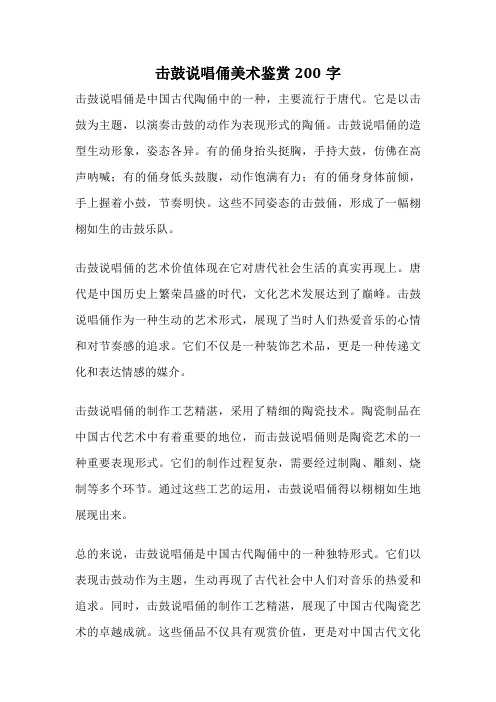 击鼓说唱俑美术鉴赏 200 字

击鼓说唱俑是中国古代陶俑中的一种，主要流行于唐代。它是以击鼓为主题，以演奏击鼓的动作为表现形式的陶俑。击鼓说唱俑的造型生动形象，姿态各异。有的俑身抬头挺胸，手持大鼓，仿佛在高声呐喊；有的俑身低头鼓腹，动作饱满有力；有的俑身身体前倾，手上握着小鼓，节奏明快。这些不同姿态的击鼓俑，形成了一幅栩栩如生的击鼓乐队。

击鼓说唱俑的艺术价值体现在它对唐代社会生活的真实再现上。唐代是中国历史上繁荣昌盛的时代，文化艺术发展达到了巅峰。击鼓说唱俑作为一种生动的艺术形式，展现了当时人们热爱音乐的心情和对节奏感的追求。它们不仅是一种装饰艺术品，更是一种传递文化和表达情感的媒介。

击鼓说唱俑的制作工艺精湛，采用了精细的陶瓷技术。陶瓷制品在中国古代艺术中有着重要的地位，而击鼓说唱俑则是陶瓷艺术的一种重要表现形式。它们的制作过程复杂，需要经过制陶、雕刻、烧制等多个环节。通过这些工艺的运用，击鼓说唱俑得以栩栩如生地展现出来。

总的来说，击鼓说唱俑是中国古代陶俑中的一种独特形式。它们以表现击鼓动作为主题，生动再现了古代社会中人们对音乐的热爱和追求。同时，击鼓说唱俑的制作工艺精湛，展现了中国古代陶瓷艺术的卓越成就。这些俑品不仅具有观赏价值，更是对中国古代文化